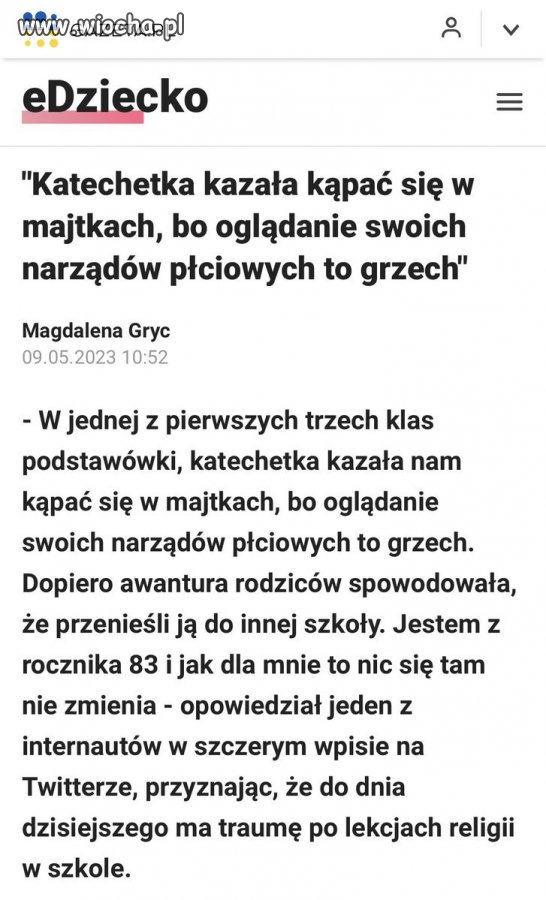 www.wiocha.pl

eDziecko

"Katechetka kazała kąpać się w majtkach, bo oglądanie swoich narządów płciowych to grzech"

Magdalena Gryc
09.05.2023 10:52

- W jednej z pierwszych trzech klas podstawówki, katechetka kazała nam kąpać się w majtkach, bo oglądanie swoich narządów płciowych to grzech. Dopiero awantura rodziców spowodowała, że przenieśli ją do innej szkoły. Jestem z rocznika 83 i jak dla mnie to nic się tam nie zmienia - opowiedział jeden z internautów w szczerym wpisie na Twitterze, przyznając, że do dnia dzisiejszego ma traumę po lekcjach religii w szkole.